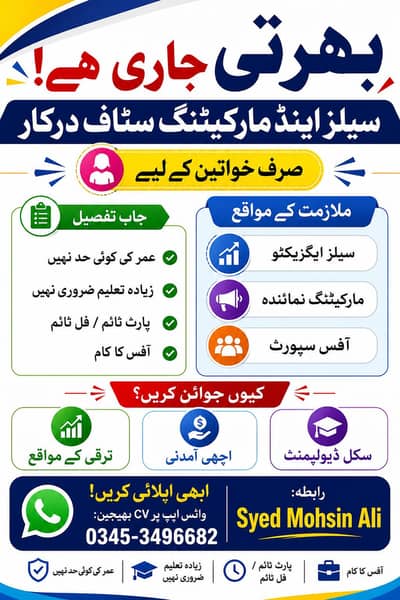 بھرتی جاری ہے!

سیلز اینڈ مارکیٹنگ سٹاف درکار

صرف خواتین کے لیے

ملازمت کے مواقع

سیلز ایگزیکٹو

مارکیٹنگ نمائندہ

آفس سپورٹ

جاب تفصیل

عمر کی کوئی حد نہیں

زیادہ تعلیم ضروری نہیں

پارٹ ٹائم / فل ٹائم

آفس کا کام

کیوں جوائن کریں؟

سکل ڈیولپمنٹ

اچھی آمدنی

ترقی کے مواقع

رابطہ:
Syed Mohsin Ali

ابھی اپلائی کریں!
واٹس ایپ پر CV بھیجیں:
0345-3496682

آفس کا کام

پارٹ ٹائم / فل ٹائم

زیادہ تعلیم ضروری نہیں

عمر کی کوئی حد نہیں